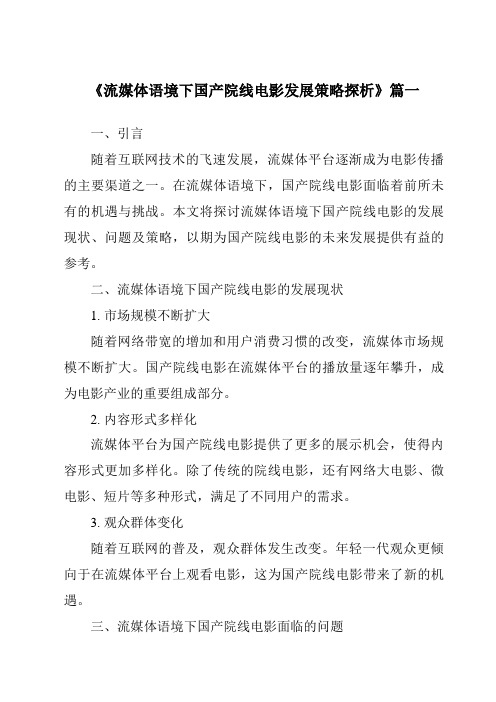 《流媒体语境下国产院线电影发展策略探析》篇一

一、引言

随着互联网技术的飞速发展，流媒体平台逐渐成为电影传播的主要渠道之一。在流媒体语境下，国产院线电影面临着前所未有的机遇与挑战。本文将探讨流媒体语境下国产院线电影的发展现状、问题及策略，以期为国产院线电影的未来发展提供有益的参考。

二、流媒体语境下国产院线电影的发展现状

1. 市场规模不断扩大

随着网络带宽的增加和用户消费习惯的改变，流媒体市场规模不断扩大。国产院线电影在流媒体平台的播放量逐年攀升，成为电影产业的重要组成部分。

2. 内容形式多样化

流媒体平台为国产院线电影提供了更多的展示机会，使得内容形式更加多样化。除了传统的院线电影，还有网络大电影、微电影、短片等多种形式，满足了不同用户的需求。

3. 观众群体变化

随着互联网的普及，观众群体发生改变。年轻一代观众更倾向于在流媒体平台上观看电影，这为国产院线电影带来了新的机遇。

三、流媒体语境下国产院线电影面临的问题